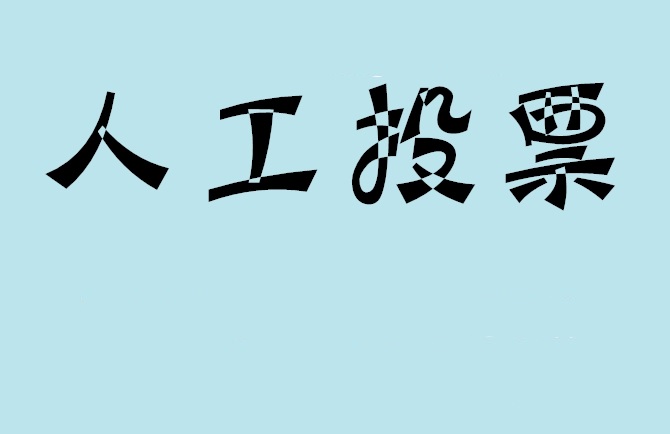 人工投票